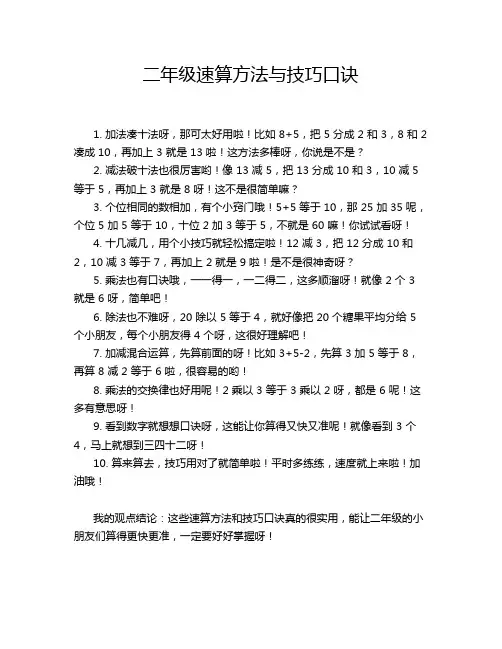 二年级速算方法与技巧口诀

1. 加法凑十法呀，那可太好用啦！比如 8+5，把 5 分成 2 和 3，8 和 2 凑成 10，再加上 3 就是 13 啦！这方法多棒呀，你说是不是？

2. 减法破十法也很厉害哟！像 13 减 5，把 13 分成 10 和 3，10 减 5 等于 5，再加上 3 就是 8 呀！这不是很简单嘛？

3. 个位相同的数相加，有个小窍门哦！5+5 等于 10，那 25 加 35 呢，个位 5 加 5 等于 10，十位 2 加 3 等于 5，不就是 60 嘛！你试试看呀！

4. 十几减几，用个小技巧就轻松搞定啦！12 减 3，把 12 分成 10 和 2，10 减 3 等于 7，再加上 2 就是 9 啦！是不是很神奇呀？

5. 乘法也有口诀哦，一一得一，一二得二，这多顺溜呀！就像 2 个 3 就是 6 呀，简单吧！

6. 除法也不难呀，20 除以 5 等于 4，就好像把 20 个糖果平均分给 5 个小朋友，每个小朋友得 4 个呀，这很好理解吧！

7. 加减混合运算，先算前面的呀！比如 3+5-2，先算 3 加 5 等于 8，再算 8 减 2 等于 6 啦，很容易的哟！

8. 乘法的交换律也好用呢！2 乘以 3 等于 3 乘以 2 呀，都是 6 呢！这多有意思呀！

9. 看到数字就想想口诀呀，这能让你算得又快又准呢！就像看到 3 个 4，马上就想到三四十二呀！

10. 算来算去，技巧用对了就简单啦！平时多练练，速度就上来啦！加油哦！

我的观点结论：这些速算方法和技巧口诀真的很实用，能让二年级的小朋友们算得更快更准，一定要好好掌握呀！